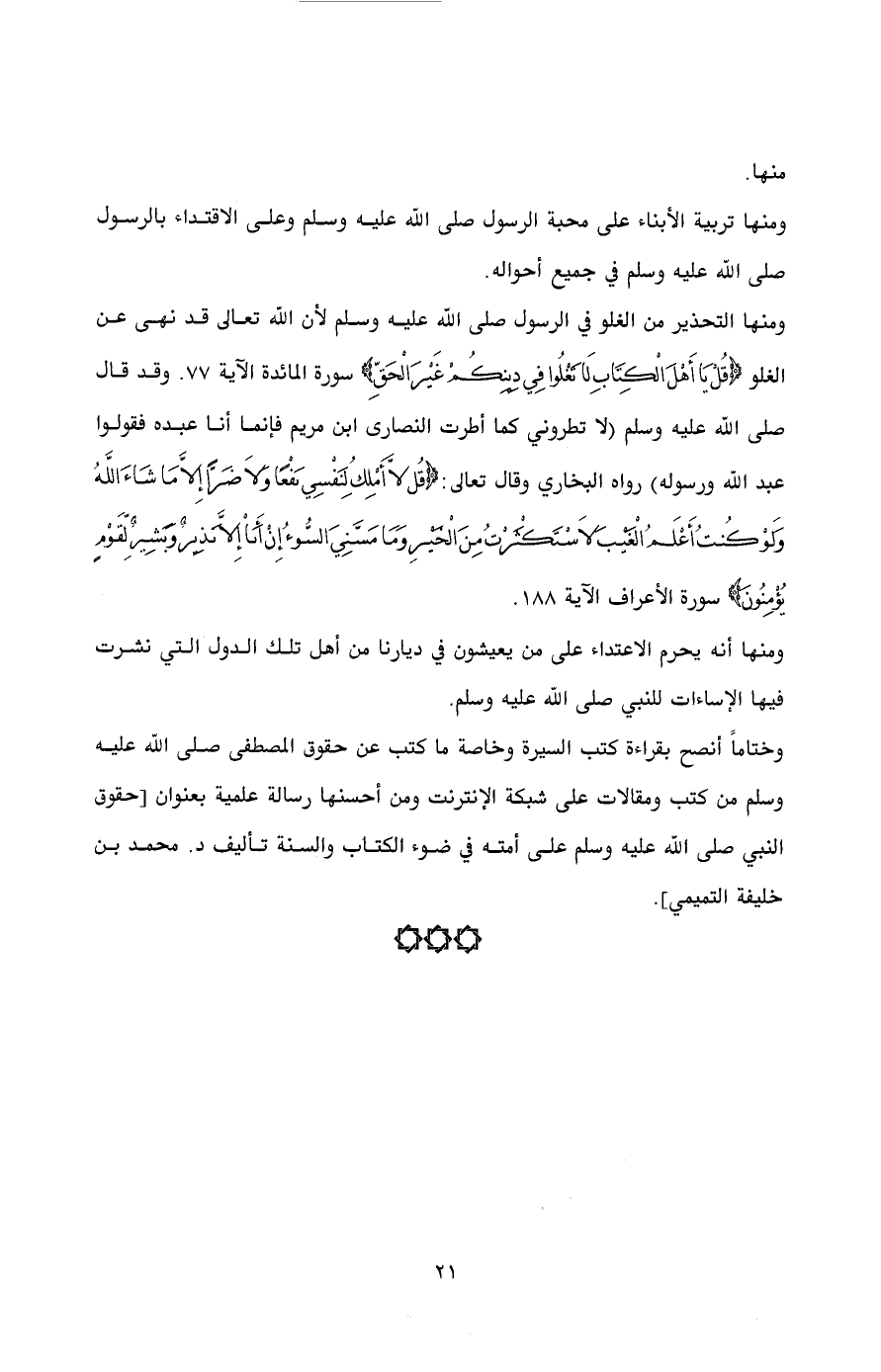 منها.

ومنها تربية الأبناء على محبة الرسول صلى الله عليه وسلم وعلى الاقتداء بالرسول صلى الله عليه وسلم في جميع أحواله.

ومنها التحذير من الغلو في الرسول صلى الله عليه وسلم لأن الله تعالى قد نهى عن الغلو ﴿قُلْ يَا أَهْلَ الْكِتَابِ لَا تَغْلُوا فِي دِينِكُمْ غَيْرَ الْحَقِّ﴾ سورة المائدة الآية ٧٧. وقد قال صلى الله عليه وسلم (لا تطروني كما أطرت النصارى ابن مريم فإنما أنا عبده فقولوا عبد الله ورسوله) رواه البخاري وقال تعالى: ﴿قُلْ لَا أَمْلِكُ لِنَفْسِي نَفْعًا وَلَا ضَرًّا إِلَّا مَا شَاءَ اللَّهُ وَلَوْ كُنْتُ أَعْلَمُ الْغَيْبَ لَاسْتَكْثَرْتُ مِنَ الْخَيْرِ وَمَا مَسَّنِيَ السُّوءُ إِنْ أَنَا إِلَّا نَذِيرٌ وَبَشِيرٌ لِقَوْمٍ يُؤْمِنُونَ﴾ سورة الأعراف الآية ١٨٨.

ومنها أنه يحرم الاعتداء على من يعيشون في ديارنا من أهل تلك الدول التي نشرت فيها الإساءات للنبي صلى الله عليه وسلم.

وختاماً أنصح بقراءة كتب السيرة وخاصة ما كتب عن حقوق المصطفى صلى الله عليه وسلم من كتب ومقالات على شبكة الإنترنت ومن أحسنها رسالة علمية بعنوان [حقوق النبي صلى الله عليه وسلم على أمته في ضوء الكتاب والسنة تأليف د. محمد بن خليفة التميمي].

٢١